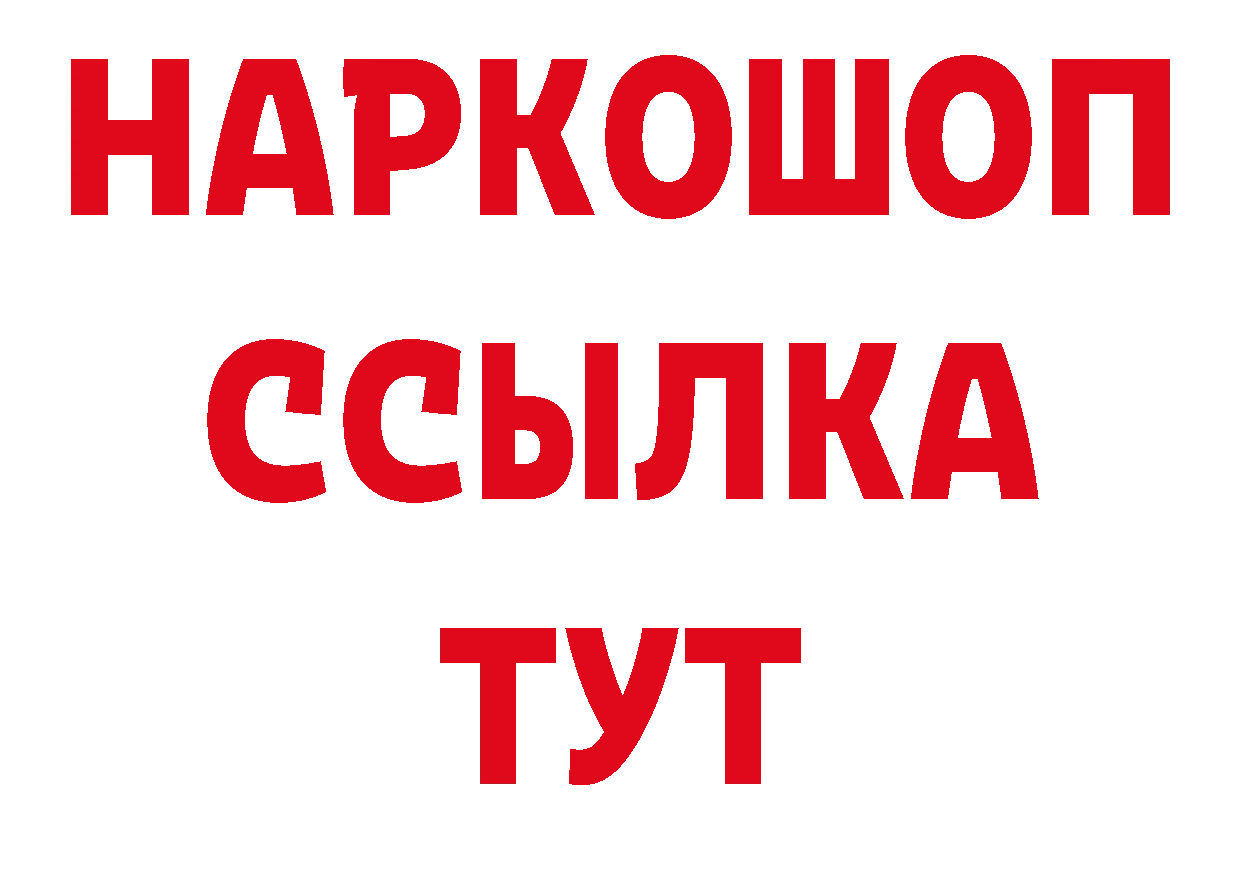 НАРКОШОП
ССЫЛКА
ТУТ